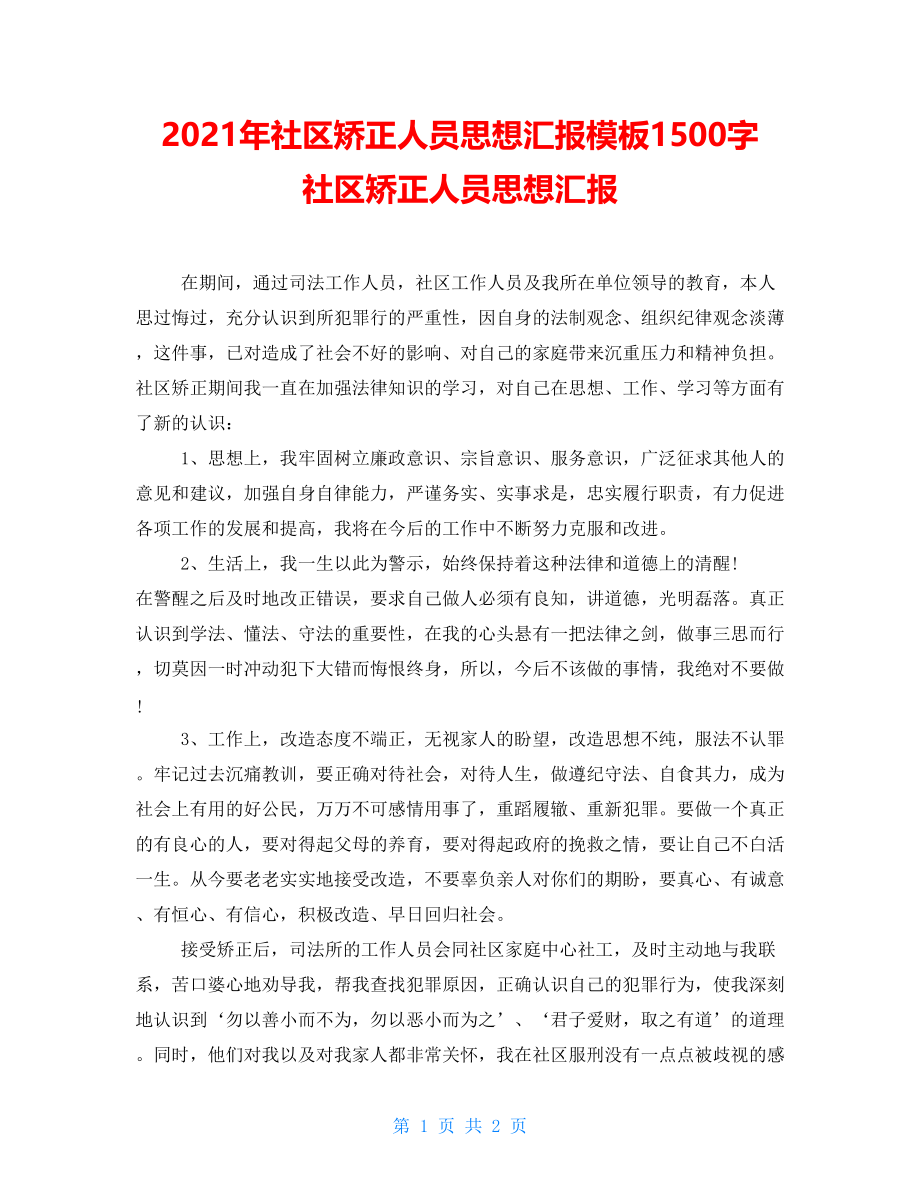 2021年社区矫正人员思想汇报模板1500字
社区矫正人员思想汇报

在期间，通过司法工作人员，社区工作人员及我所在单位领导的教育，本人思过悔过，充分认识到所犯罪行的严重性，因自身的法制观念、组织纪律观念淡薄，这件事，已对造成了社会不好的影响、对自己的家庭带来沉重压力和精神负担。社区矫正期间我一直在加强法律知识的学习，对自己在思想、工作、学习等方面有了新的认识：

1、思想上，我牢固树立廉政意识、宗旨意识、服务意识，广泛征求其他人的意见和建议，加强自身自律能力，严谨务实、实事求是，忠实履行职责，有力促进各项工作的发展和提高，我将在今后的工作中不断努力克服和改进。

2、生活上，我一生以此为警示，始终保持着这种法律和道德上的清醒！
在警醒之后及时地改正错误，要求自己做人必须有良知，讲道德，光明磊落。真正认识到学法、懂法、守法的重要性，在我的心头悬有一把法律之剑，做事三思而行，切莫因一时冲动犯下大错而悔恨终身，所以，今后不该做的事情，我绝对不要做！

3、工作上，改造态度不端正，无视家人的盼望，改造思想不纯，服法不认罪。牢记过去沉痛教训，要正确对待社会，对待人生，做遵纪守法、自食其力，成为社会上有用的好公民，万万不可感情用事了，重蹈履辙、重新犯罪。要做一个真正的有良心的人，要对得起父母的养育，要对得起政府的挽救之情，要让自己不白活一生。从今要老老实实地接受改造，不要辜负亲人对你们的期盼，要真心、有诚意、有恒心、有信心，积极改造、早日回归社会。

接受矫正后，司法所的工作人员会同社区家庭中心社工，及时主动地与我联系，苦口婆心地劝导我，帮我查找犯罪原因，正确认识自己的犯罪行为，使我深刻地认识到‘勿以善小而不为，勿以恶小而为之’、‘君子爱财，取之有道’的道理。同时，他们对我以及对我家人都非常关怀，我在社区服刑没有一点点被歧视的感

第 1 页 共 2 页